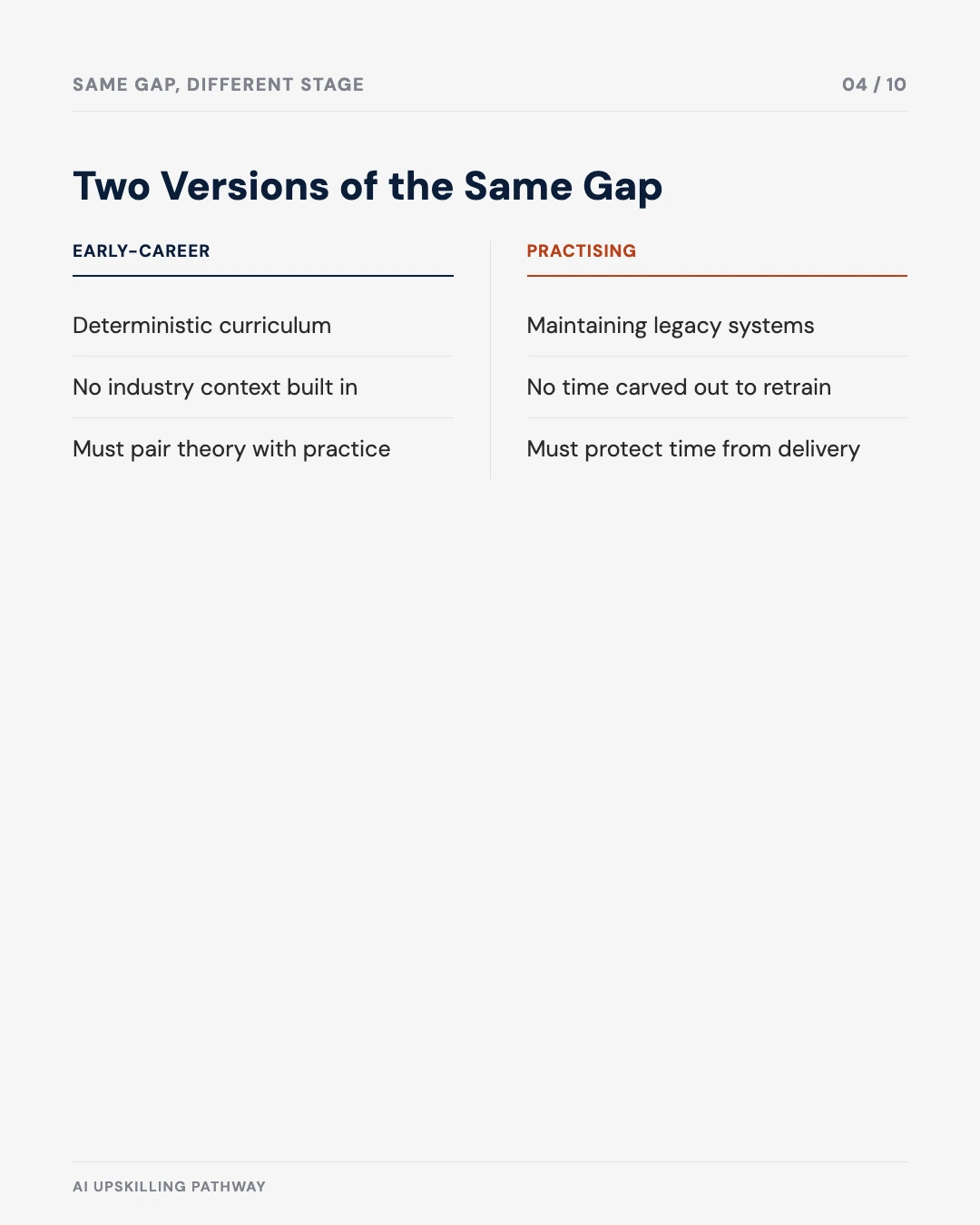 SAME GAP, DIFFERENT STAGE

04 / 10

Two Versions of the Same Gap

EARLY-CAREER

Deterministic curriculum

No industry context built in

Must pair theory with practice

PRACTISING

Maintaining legacy systems

No time carved out to retrain

Must protect time from delivery

AI UPSKILLING PATHWAY